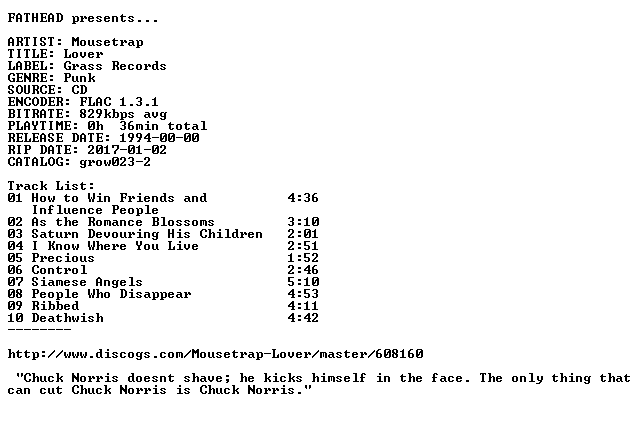 FATHEAD presents...

ARTIST: Mousetrap
TITLE: Lover
LABEL: Grass Records
GENRE: Punk
SOURCE: CD
ENCODER: FLAC 1.3.1
BITRATE: 829kbps avg
PLAYTIME: 0h 36min total
RELEASE DATE: 1994-00-00
RIP DATE: 2017-01-02
CATALOG: grow023-2

Track List:
01 How to Win Friends and Influence People 4:36
02 As the Romance Blossoms 3:10
03 Saturn Devouring His Children 2:01
04 I Know Where You Live 2:51
05 Precious 1:52
06 Control 2:46
07 Siamese Angels 5:10
08 People Who Disappear 4:53
09 Ribbed 4:11
10 Deathwish 4:42
--------

http://www.discogs.com/Mousetrap-Lover/master/608160

"Chuck Norris doesnt shave; he kicks himself in the face. The only thing that can cut Chuck Norris is Chuck Norris."